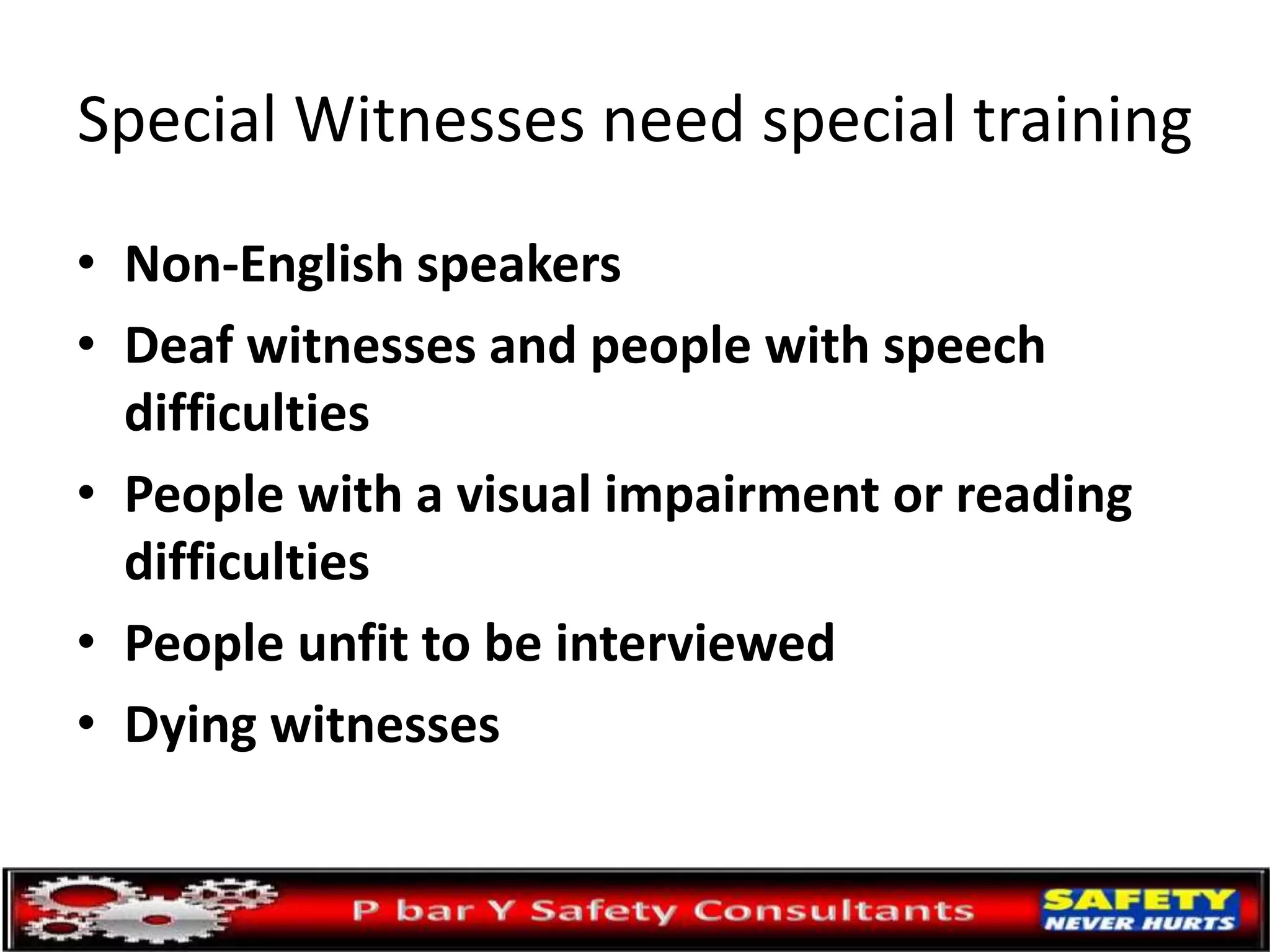 Special Witnesses need special training

• Non-English speakers
• Deaf witnesses and people with speech difficulties
• People with a visual impairment or reading difficulties
• People unfit to be interviewed
• Dying witnesses

P bar Y Safety Consultants

SAFETY NEVER HURTS